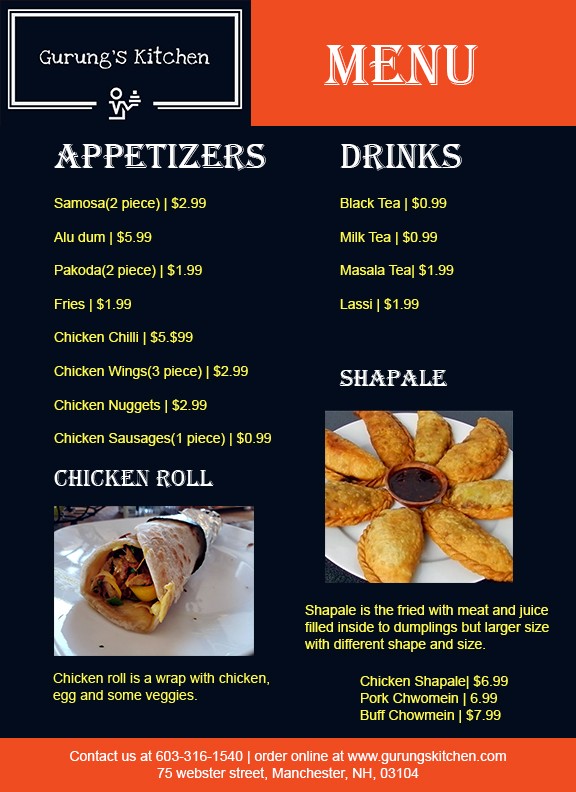 Gurung's Kitchen

MENU

APPETIZERS

Samosa(2 piece) | $2.99

Alu dum | $5.99

Pakoda(2 piece) | $1.99

Fries | $1.99

Chicken Chilli | $5.$99

Chicken Wings(3 piece) | $2.99

Chicken Nuggets | $2.99

Chicken Sausages(1 piece) | $0.99

CHICKEN ROLL

Chicken roll is a wrap with chicken, egg and some veggies.

DRINKS

Black Tea | $0.99

Milk Tea | $0.99

Masala Tea| $1.99

Lassi | $1.99

SHAPALE

Shapale is the fried with meat and juice filled inside to dumplings but larger size with different shape and size.

Chicken Shapale| $6.99
Pork Chwomein | 6.99
Buff Chowmein | $7.99

Contact us at 603-316-1540 | order online at www.gurungskitchen.com
75 webster street, Manchester, NH, 03104